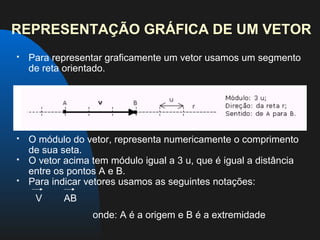 REPRESENTAÇÃO GRÁFICA DE UM VETOR

• Para representar graficamente um vetor usamos um segmento de reta orientado.

A v B u r

Módulo: 3 u;
Direção: da reta r;
Sentido: de A para B.

• O módulo do vetor, representa numericamente o comprimento de sua seta.
• O vetor acima tem módulo igual a 3 u, que é igual a distância entre os pontos A e B.
• Para indicar vetores usamos as seguintes notações:

$\vec{V}$ $\overrightarrow{AB}$

onde: A é a origem e B é a extremidade